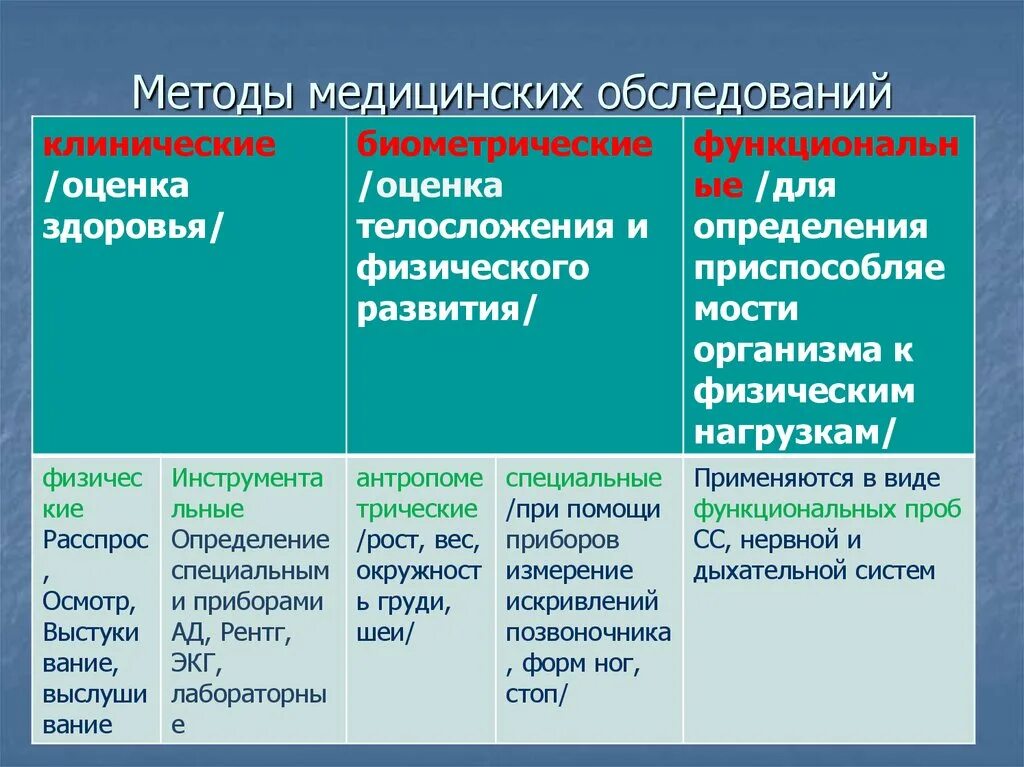 Методы медицинских обследований

| клинические /оценка здоровья/ | | биометрические /оценка телосложения и физического развития/ | | функциональные /для определения приспособляемости организма к физическим нагрузкам/ |
|---|---|---|---|---|
| физические Расспрос, Осмотр, Выстукивание, выслушивание | Инструментальные Определение специальными приборами АД, Рентг, ЭКГ, лабораторные | антропометрические /рост, вес, окружность груди, шеи/ | специальные /при помощи приборов измерение искривлений позвоночника, форм ног, стоп/ | Применяются в виде функциональных проб СС, нервной и дыхательной систем |